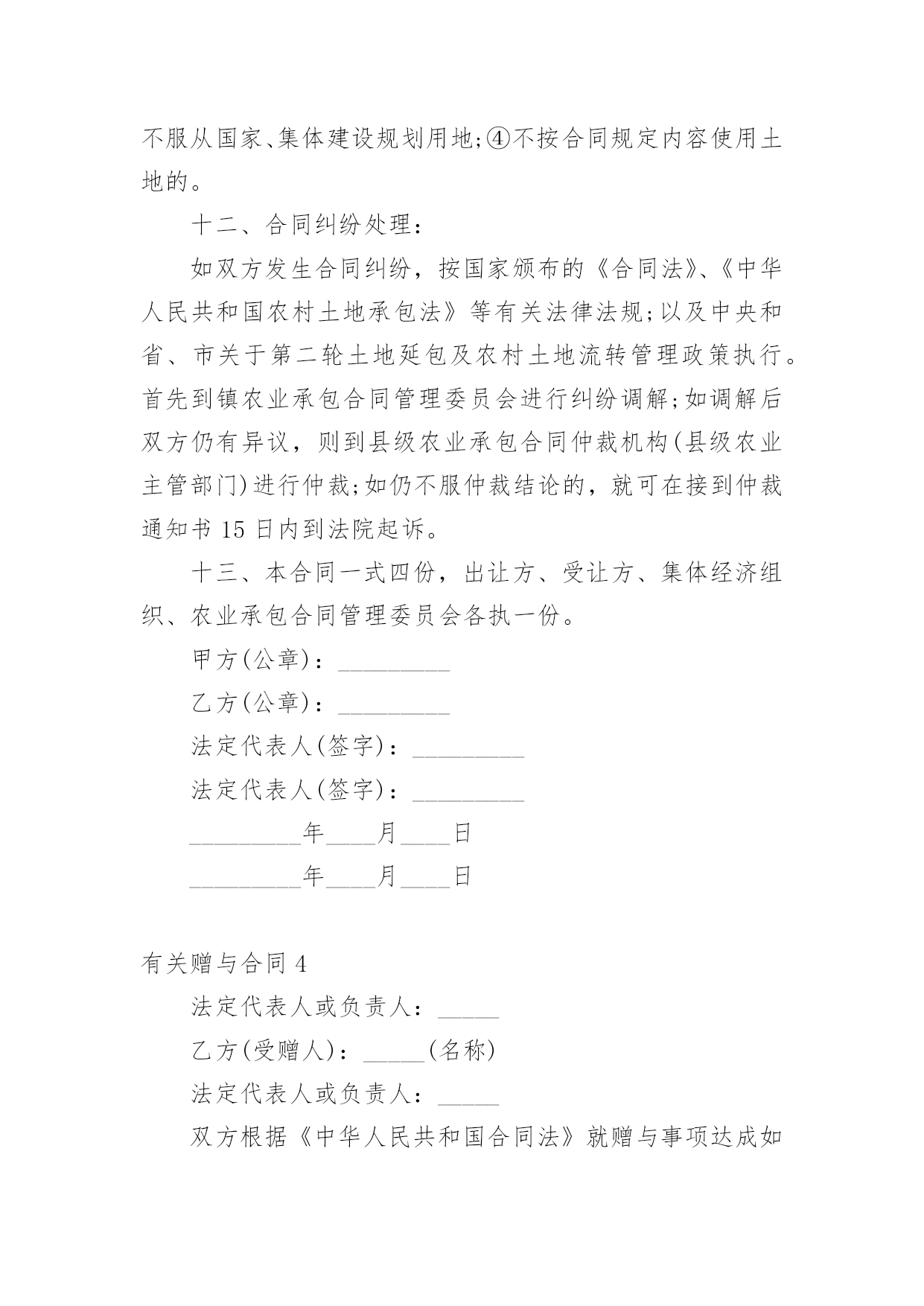 不服从国家、集体建设规划用地;④不按合同规定内容使用土地的。

十二、合同纠纷处理：

如双方发生合同纠纷，按国家颁布的《合同法》、《中华人民共和国农村土地承包法》等有关法律法规;以及中央和省、市关于第二轮土地延包及农村土地流转管理政策执行。首先到镇农业承包合同管理委员会进行纠纷调解;如调解后双方仍有异议，则到县级农业承包合同仲裁机构(县级农业主管部门)进行仲裁;如仍不服仲裁结论的，就可在接到仲裁通知书 15 日内到法院起诉。

十三、本合同一式四份，出让方、受让方、集体经济组织、农业承包合同管理委员会各执一份。

甲方(公章)：_________

乙方(公章)：_________

法定代表人(签字)：_________

法定代表人(签字)：_________

_________年____月____日

_________年____月____日

有关赠与合同 4

法定代表人或负责人：_____

乙方(受赠人)：_____(名称)

法定代表人或负责人：_____

双方根据《中华人民共和国合同法》就赠与事项达成如